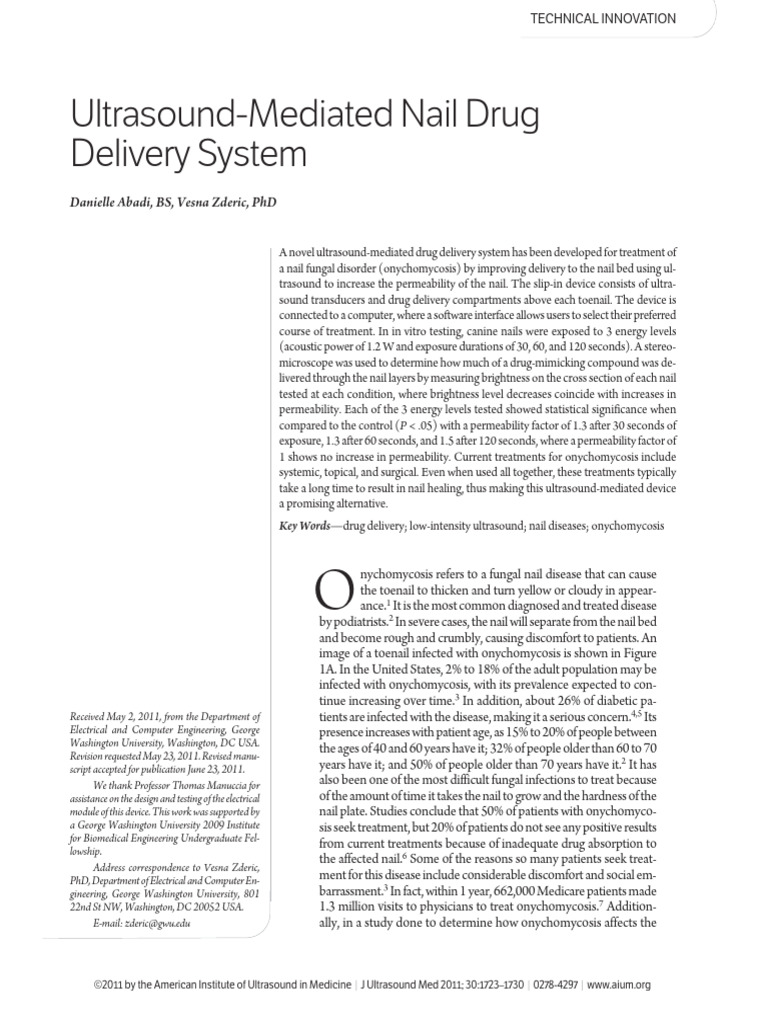 TECHNICAL INNOVATION

Ultrasound-Mediated Nail Drug Delivery System

Danielle Abadi, BS, Vesna Zderic, PhD

A novel ultrasound-mediated drug delivery system has been developed for treatment of a nail fungal disorder (onychomycosis) by improving delivery to the nail bed using ultrasound to increase the permeability of the nail. The slip-in device consists of ultrasound transducers and drug delivery compartments above each toenail. The device is connected to a computer, where a software interface allows users to select their preferred course of treatment. In in vitro testing, canine nails were exposed to 3 energy levels (acoustic power of 1.2 W and exposure durations of 30, 60, and 120 seconds). A stereomicroscope was used to determine how much of a drug-mimicking compound was delivered through the nail layers by measuring brightness on the cross section of each nail tested at each condition, where brightness level decreases coincide with increases in permeability. Each of the 3 energy levels tested showed statistical significance when compared to the control ($P < .05$) with a permeability factor of 1.3 after 30 seconds of exposure, 1.3 after 60 seconds, and 1.5 after 120 seconds, where a permeability factor of 1 shows no increase in permeability. Current treatments for onychomycosis include systemic, topical, and surgical. Even when used all together, these treatments typically take a long time to result in nail healing, thus making this ultrasound-mediated device a promising alternative.

Key Words—drug delivery; low-intensity ultrasound; nail diseases; onychomycosis

Onychomycosis refers to a fungal nail disease that can cause the toenail to thicken and turn yellow or cloudy in appearance.$^1$ It is the most common diagnosed and treated disease by podiatrists.$^2$ In severe cases, the nail will separate from the nail bed and become rough and crumbly, causing discomfort to patients. An image of a toenail infected with onychomycosis is shown in Figure 1A. In the United States, 2% to 18% of the adult population may be infected with onychomycosis, with its prevalence expected to continue increasing over time.$^3$ In addition, about 26% of diabetic patients are infected with the disease, making it a serious concern.$^{4,5}$ Its presence increases with patient age, as 15% to 20% of people between the ages of 40 and 60 years have it; 32% of people older than 60 to 70 years have it; and 50% of people older than 70 years have it.$^2$ It has also been one of the most difficult fungal infections to treat because of the amount of time it takes the nail to grow and the hardness of the nail plate. Studies conclude that 50% of patients with onychomycosis seek treatment, but 20% of patients do not see any positive results from current treatments because of inadequate drug absorption to the affected nail.$^6$ Some of the reasons so many patients seek treatment for this disease include considerable discomfort and social embarrassment.$^3$ In fact, within 1 year, 662,000 Medicare patients made 1.3 million visits to physicians to treat onychomycosis.$^7$ Additionally, in a study done to determine how onychomycosis affects the

Received May 2, 2011, from the Department of Electrical and Computer Engineering, George Washington University, Washington, DC USA. Revision requested May 23, 2011. Revised manuscript accepted for publication June 23, 2011.

We thank Professor Thomas Manuccia for assistance on the design and testing of the electrical module of this device. This work was supported by a George Washington University 2009 Institute for Biomedical Engineering Undergraduate Fellowship.

Address correspondence to Vesna Zderic, PhD, Department of Electrical and Computer Engineering, George Washington University, 801 22nd St NW, Washington, DC 20052 USA.

E-mail: zderic@gwu.edu

©2011 by the American Institute of Ultrasound in Medicine | J Ultrasound Med 2011; 30:1723–1730 | 0278-4297 | www.aium.org